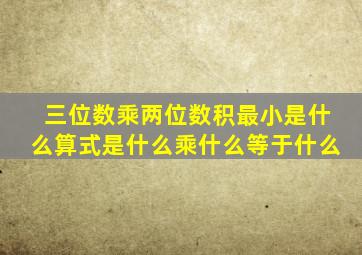 三位数乘两位数积最小是什么算式是什么乘什么等于什么